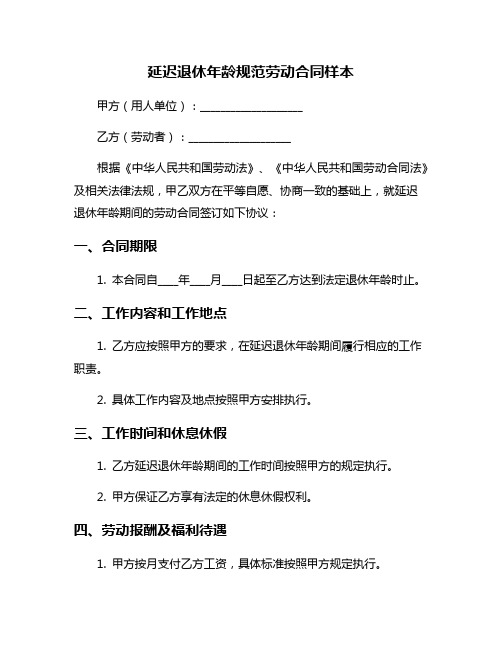 延迟退休年龄规范劳动合同样本

甲方（用人单位）：__________________

乙方（劳动者）：__________________

根据《中华人民共和国劳动法》、《中华人民共和国劳动合同法》及相关法律法规，甲乙双方在平等自愿、协商一致的基础上，就延迟退休年龄期间的劳动合同签订如下协议：

一、合同期限

1. 本合同自____年____月____日起至乙方达到法定退休年龄时止。

二、工作内容和工作地点

1. 乙方应按照甲方的要求，在延迟退休年龄期间履行相应的工作职责。

2. 具体工作内容及地点按照甲方安排执行。

三、工作时间和休息休假

1. 乙方延迟退休年龄期间的工作时间按照甲方的规定执行。

2. 甲方保证乙方享有法定的休息休假权利。

四、劳动报酬及福利待遇

1. 甲方按月支付乙方工资，具体标准按照甲方规定执行。